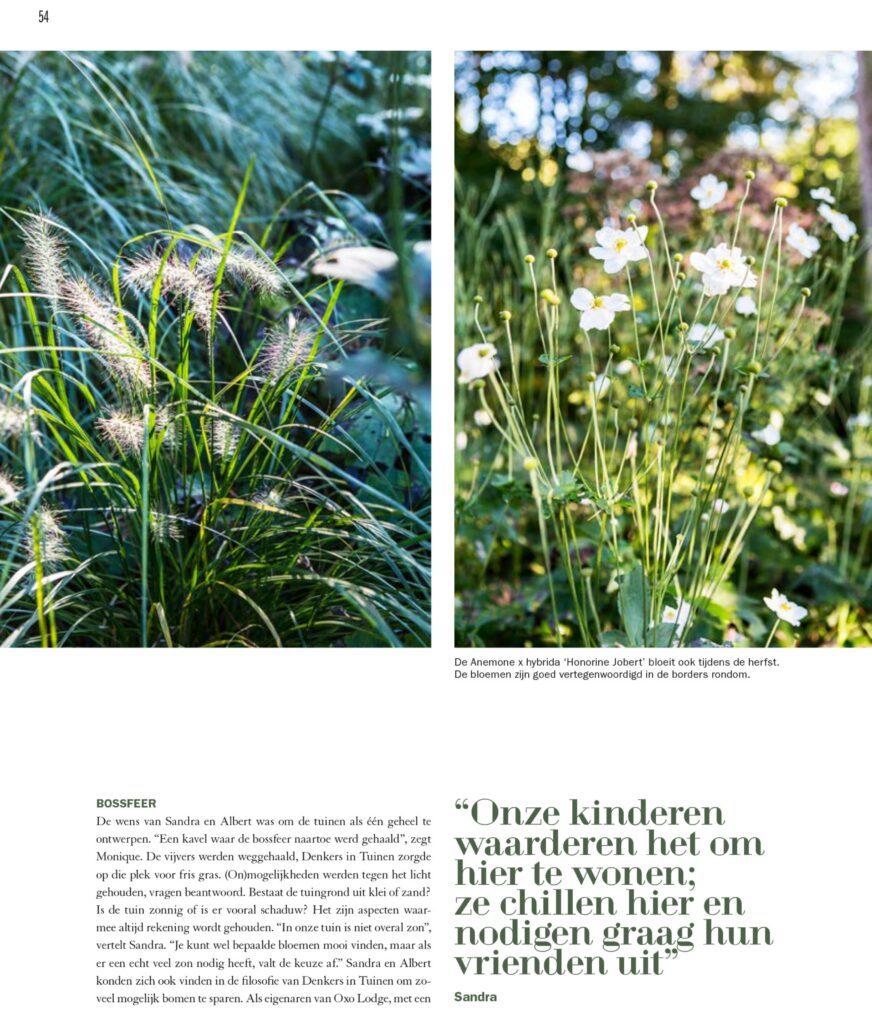 54

De Anemone x hybrida 'Honorine Jobert' bloeit ook tijdens de herfst. De bloemen zijn goed vertegenwoordigd in de borders rondom.

BOSSFEER

De wens van Sandra en Albert was om de tuinen als één geheel te ontwerpen. "Een kavel waar de bossfeer naartoe werd gehaald", zegt Monique. De vijvers werden weggehaald, Denkers in Tuinen zorgde op die plek voor fris gras. (On)mogelijkheden werden tegen het licht gehouden, vragen beantwoord. Bestaat de tuingrond uit klei of zand? Is de tuin zonnig of is er vooral schaduw? Het zijn aspecten waarmee altijd rekening wordt gehouden. "In onze tuin is niet overal zon", vertelt Sandra. "Je kunt wel bepaalde bloemen mooi vinden, maar als er een echt veel zon nodig heeft, valt de keuze af." Sandra en Albert konden zich ook vinden in de filosofie van Denkers in Tuinen om zoveel mogelijk bomen te sparen. Als eigenaren van Oxo Lodge, met een

"Onze kinderen waarderen het om hier te wonen; ze chillen hier en nodigen graag hun vrienden uit"

Sandra